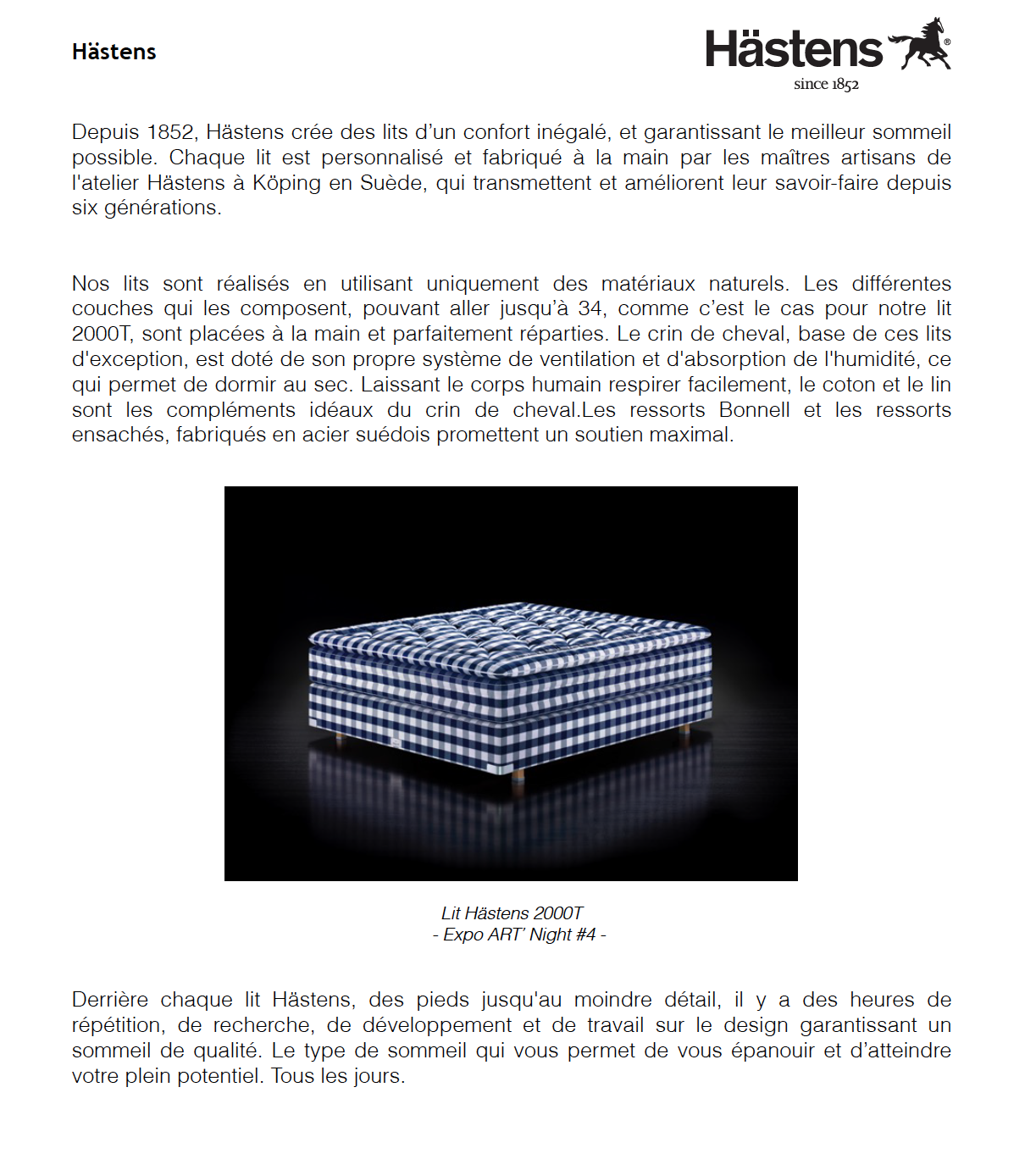 Hästens

Hästens®
since 1852

Depuis 1852, Hästens crée des lits d'un confort inégalé, et garantissant le meilleur sommeil possible. Chaque lit est personnalisé et fabriqué à la main par les maîtres artisans de l'atelier Hästens à Köping en Suède, qui transmettent et améliorent leur savoir-faire depuis six générations.

Nos lits sont réalisés en utilisant uniquement des matériaux naturels. Les différentes couches qui les composent, pouvant aller jusqu'à 34, comme c'est le cas pour notre lit 2000T, sont placées à la main et parfaitement réparties. Le crin de cheval, base de ces lits d'exception, est doté de son propre système de ventilation et d'absorption de l'humidité, ce qui permet de dormir au sec. Laissant le corps humain respirer facilement, le coton et le lin sont les compléments idéaux du crin de cheval.Les ressorts Bonnell et les ressorts ensachés, fabriqués en acier suédois promettent un soutien maximal.

Lit Hästens 2000T
- Expo ART' Night #4 -

Derrière chaque lit Hästens, des pieds jusqu'au moindre détail, il y a des heures de répétition, de recherche, de développement et de travail sur le design garantissant un sommeil de qualité. Le type de sommeil qui vous permet de vous épanouir et d'atteindre votre plein potentiel. Tous les jours.